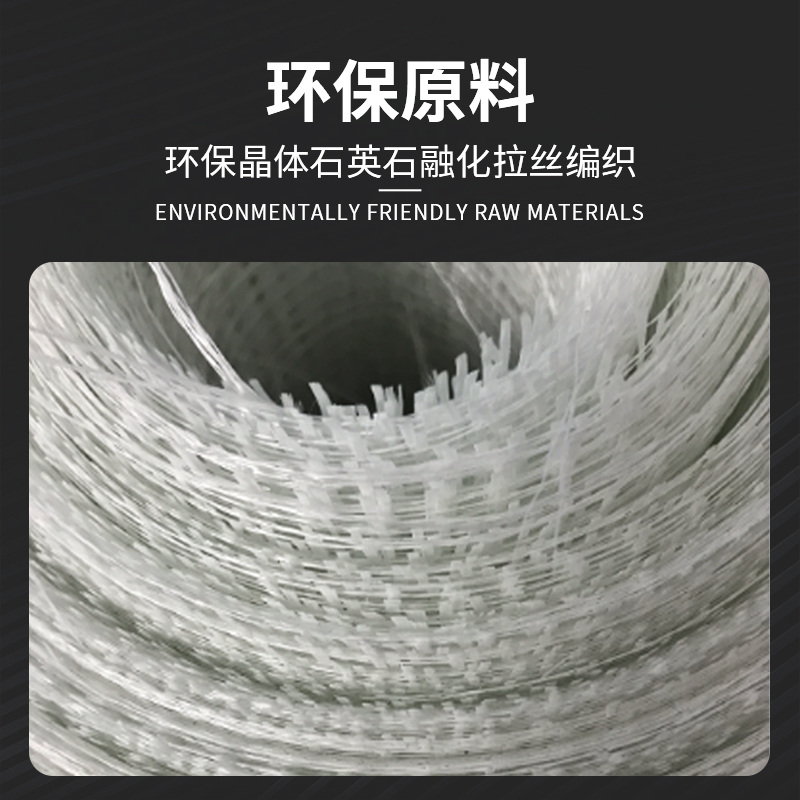 环保原料

环保晶体石英石融化拉丝编织

ENVIRONMENTALLY FRIENDLY RAW MATERIALS